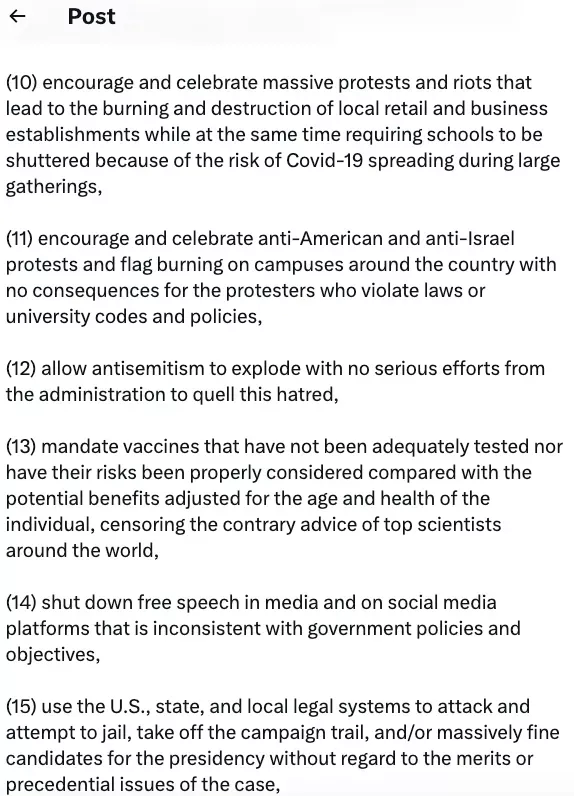 ← Post

(10) encourage and celebrate massive protests and riots that lead to the burning and destruction of local retail and business establishments while at the same time requiring schools to be shuttered because of the risk of Covid-19 spreading during large gatherings,

(11) encourage and celebrate anti-American and anti-Israel protests and flag burning on campuses around the country with no consequences for the protesters who violate laws or university codes and policies,

(12) allow antisemitism to explode with no serious efforts from the administration to quell this hatred,

(13) mandate vaccines that have not been adequately tested nor have their risks been properly considered compared with the potential benefits adjusted for the age and health of the individual, censoring the contrary advice of top scientists around the world,

(14) shut down free speech in media and on social media platforms that is inconsistent with government policies and objectives,

(15) use the U.S., state, and local legal systems to attack and attempt to jail, take off the campaign trail, and/or massively fine candidates for the presidency without regard to the merits or precedential issues of the case,